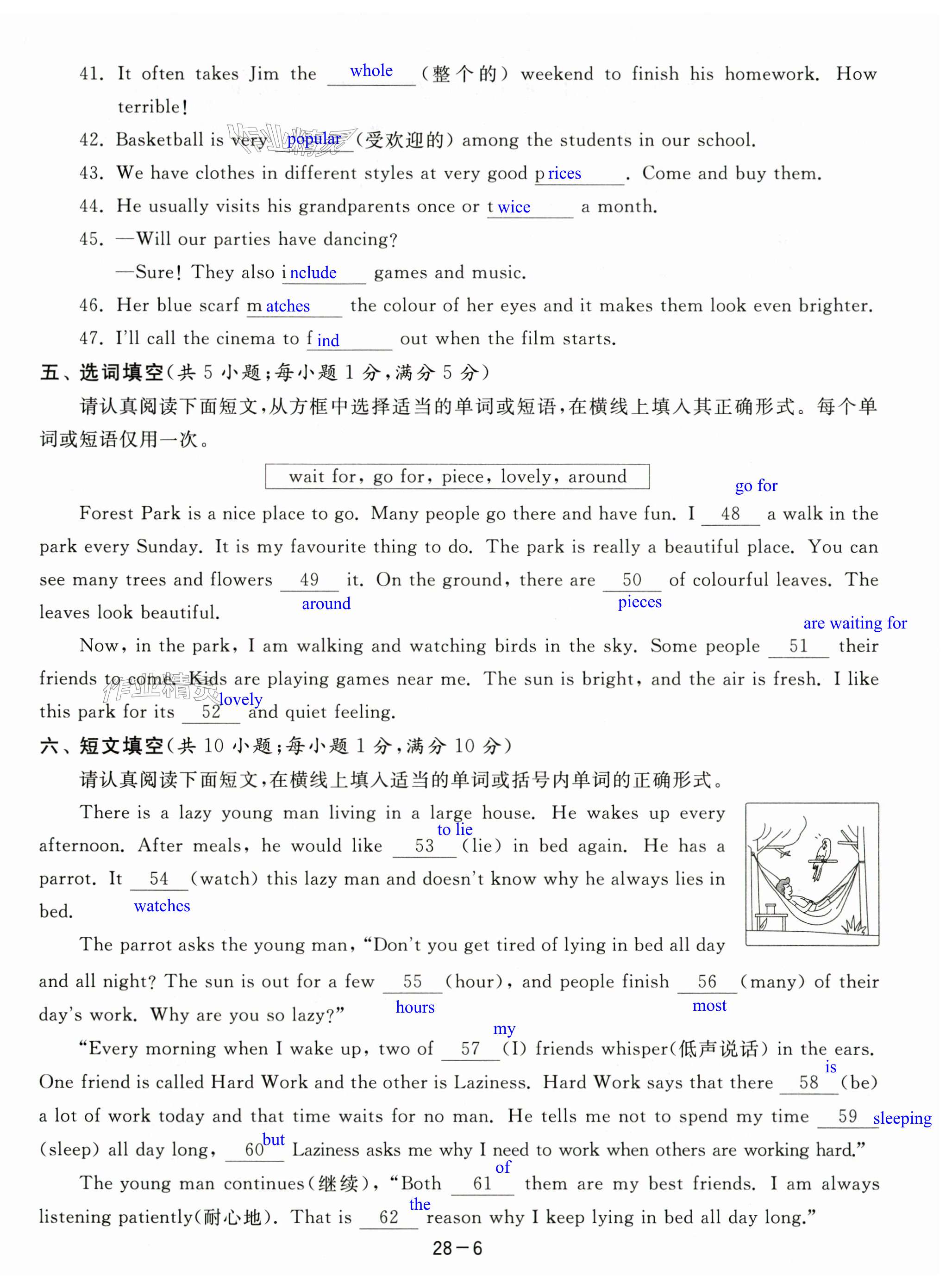 41. It often takes Jim the whole (整个的) weekend to finish his homework. How terrible!

42. Basketball is very popular (受欢迎的) among the students in our school.

43. We have clothes in different styles at very good prices. Come and buy them.

44. He usually visits his grandparents once or twice a month.

45. —Will our parties have dancing?

—Sure! They also include games and music.

46. Her blue scarf matches the colour of her eyes and it makes them look even brighter.

47. I'll call the cinema to find out when the film starts.

五、选词填空(共 5 小题;每小题 1 分,满分 5 分)

请认真阅读下面短文,从方框中选择适当的单词或短语,在横线上填入其正确形式。每个单词或短语仅用一次。

wait for, go for, piece, lovely, around

Forest Park is a nice place to go. Many people go there and have fun. I 48 go for a walk in the park every Sunday. It is my favourite thing to do. The park is really a beautiful place. You can see many trees and flowers 49 around it. On the ground, there are 50 pieces of colourful leaves. The leaves look beautiful.

Now, in the park, I am walking and watching birds in the sky. Some people 51 are waiting for their friends to come. Kids are playing games near me. The sun is bright, and the air is fresh. I like this park for its 52 lovely and quiet feeling.

六、短文填空(共 10 小题;每小题 1 分,满分 10 分)

请认真阅读下面短文,在横线上填入适当的单词或括号内单词的正确形式。

There is a lazy young man living in a large house. He wakes up every afternoon. After meals, he would like 53 to lie (lie) in bed again. He has a parrot. It 54 watches (watch) this lazy man and doesn't know why he always lies in bed.

The parrot asks the young man, "Don't you get tired of lying in bed all day and all night? The sun is out for a few 55 hours (hour), and people finish 56 most (many) of their day's work. Why are you so lazy?"

"Every morning when I wake up, two of 57 my (I) friends whisper(低声说话) in the ears. One friend is called Hard Work and the other is Laziness. Hard Work says that there 58 is (be) a lot of work today and that time waits for no man. He tells me not to spend my time 59 sleeping (sleep) all day long, 60 but Laziness asks me why I need to work when others are working hard."

The young man continues(继续), "Both 61 of them are my best friends. I am always listening patiently(耐心地). That is 62 the reason why I keep lying in bed all day long."

28—6